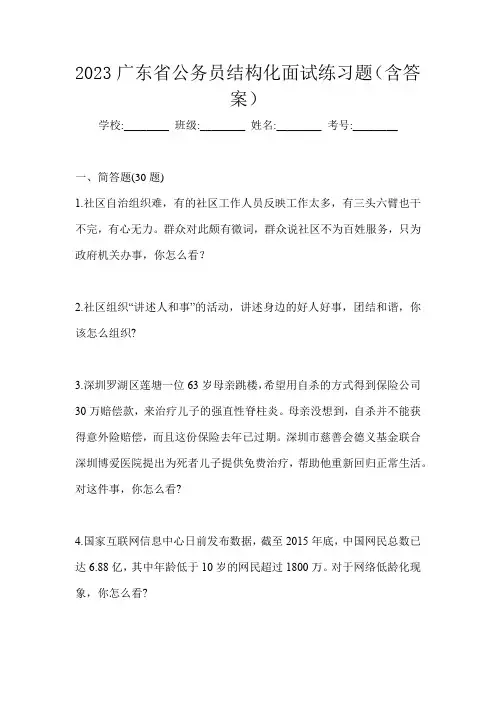 2023 广东省公务员结构化面试练习题（含答案）

学校:________ 班级:________ 姓名:________ 考号:________

一、简答题(30 题)

1.社区自治组织难，有的社区工作人员反映工作太多，有三头六臂也干不完，有心无力。群众对此颇有微词，群众说社区不为百姓服务，只为政府机关办事，你怎么看?

2.社区组织“讲述人和事”的活动，讲述身边的好人好事，团结和谐，你该怎么组织?

3.深圳罗湖区莲塘一位 63 岁母亲跳楼，希望用自杀的方式得到保险公司 30 万赔偿款，来治疗儿子的强直性脊柱炎。母亲没想到，自杀并不能获得意外险赔偿，而且这份保险去年已过期。深圳市慈善会德义基金联合深圳博爱医院提出为死者儿子提供免费治疗，帮助他重新回归正常生活。对这件事，你怎么看?

4.国家互联网信息中心日前发布数据，截至 2015 年底，中国网民总数已达 6.88 亿，其中年龄低于 10 岁的网民超过 1800 万。对于网络低龄化现象，你怎么看?